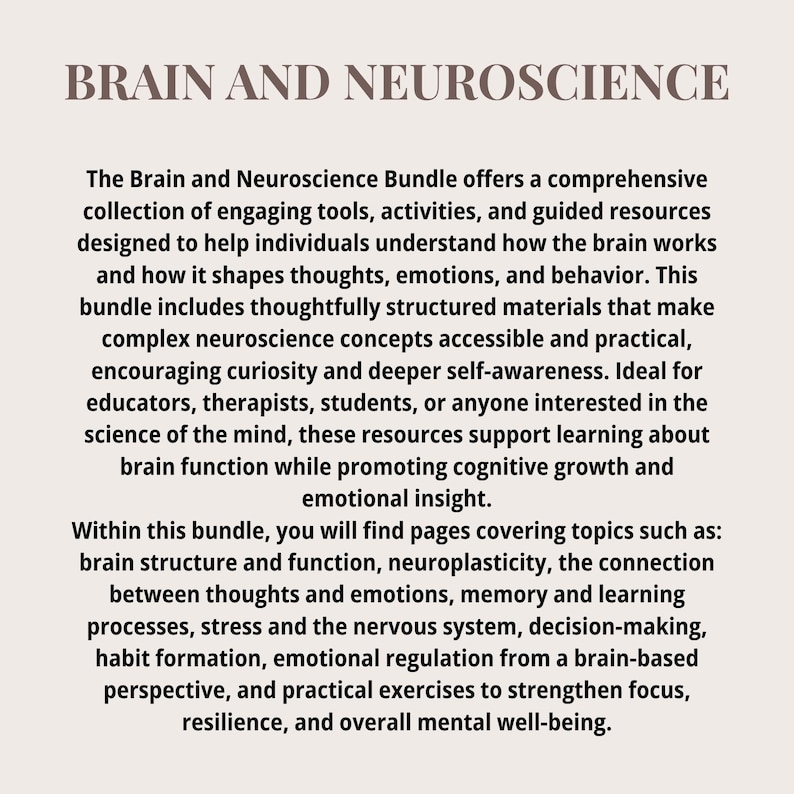 BRAIN AND NEUROSCIENCE

The Brain and Neuroscience Bundle offers a comprehensive collection of engaging tools, activities, and guided resources designed to help individuals understand how the brain works and how it shapes thoughts, emotions, and behavior. This bundle includes thoughtfully structured materials that make complex neuroscience concepts accessible and practical, encouraging curiosity and deeper self-awareness. Ideal for educators, therapists, students, or anyone interested in the science of the mind, these resources support learning about brain function while promoting cognitive growth and emotional insight.

Within this bundle, you will find pages covering topics such as: brain structure and function, neuroplasticity, the connection between thoughts and emotions, memory and learning processes, stress and the nervous system, decision-making, habit formation, emotional regulation from a brain-based perspective, and practical exercises to strengthen focus, resilience, and overall mental well-being.